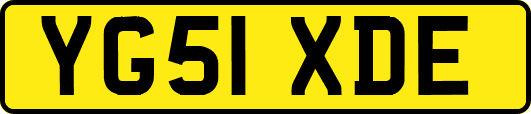 YG51 XDE